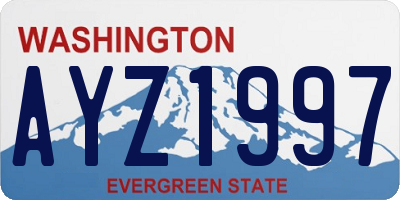 WASHINGTON

AYZ1997

EVERGREEN STATE